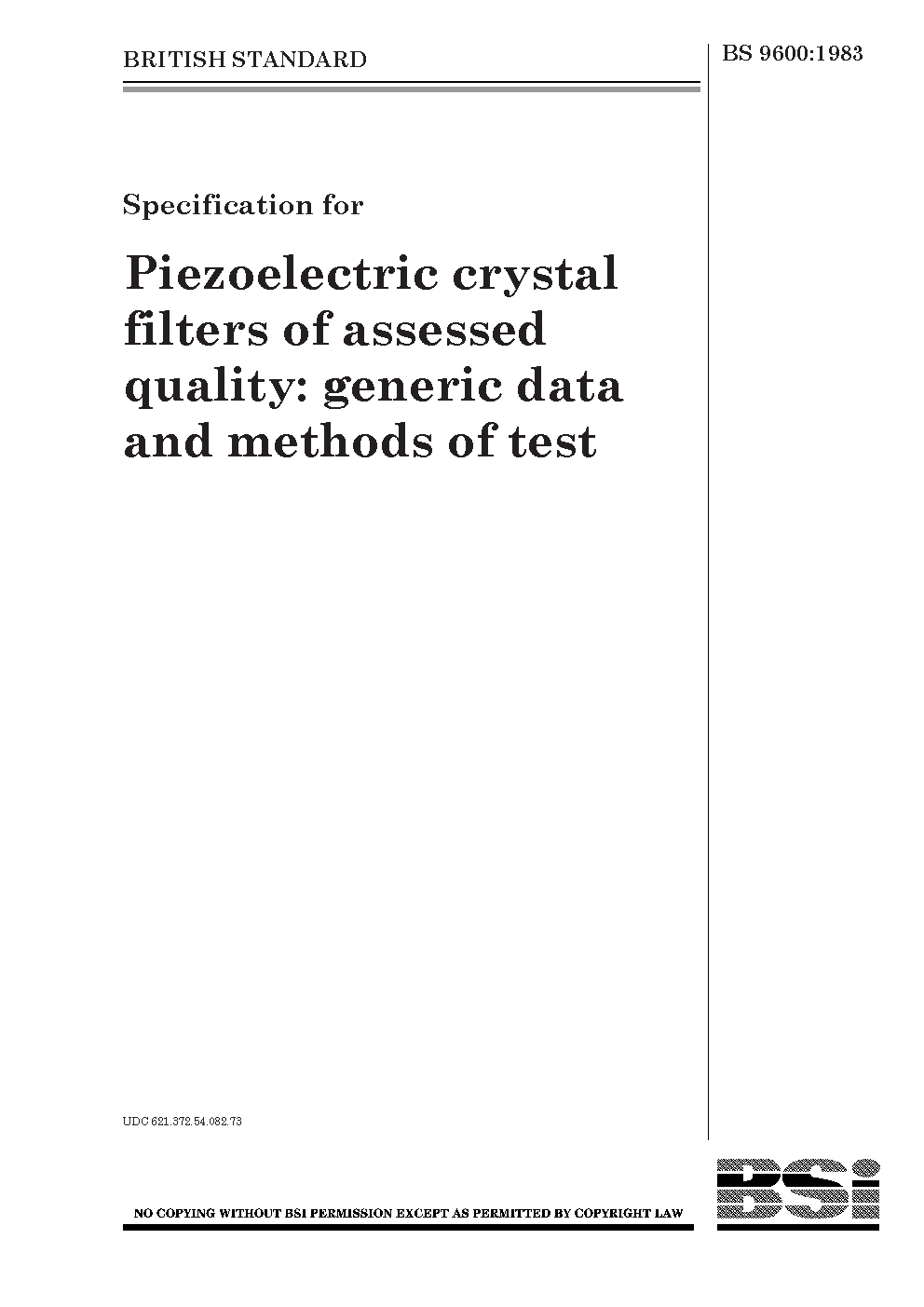 BRITISH STANDARD

BS 9600:1983

Specification for

Piezoelectric crystal filters of assessed quality: generic data and methods of test

UDC 621.372.54.082.73

NO COPYING WITHOUT BSI PERMISSION EXCEPT AS PERMITTED BY COPYRIGHT LAW

BSi